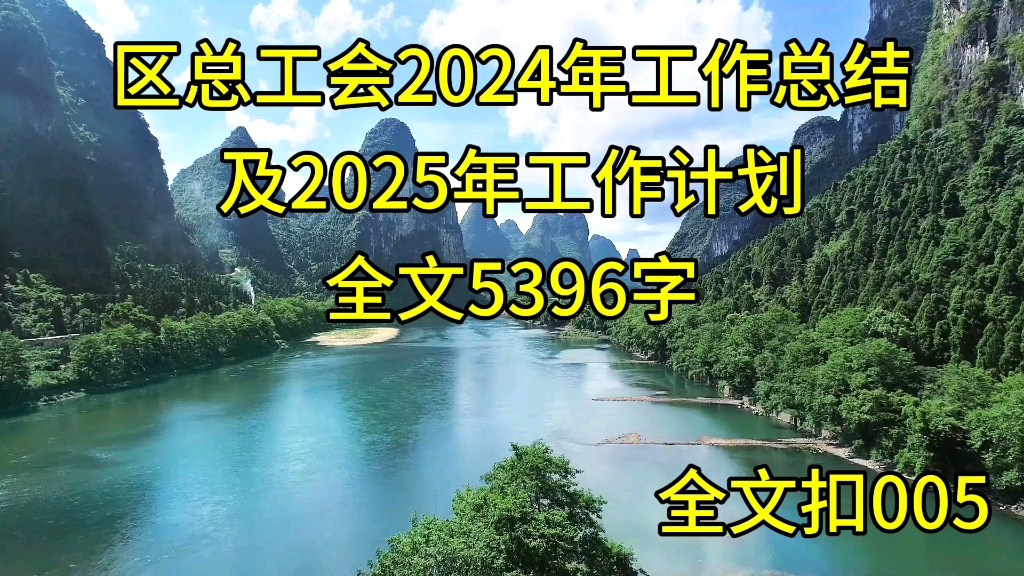 区总工会2024年工作总结
及2025年工作计划
全文5396字

全文扣005